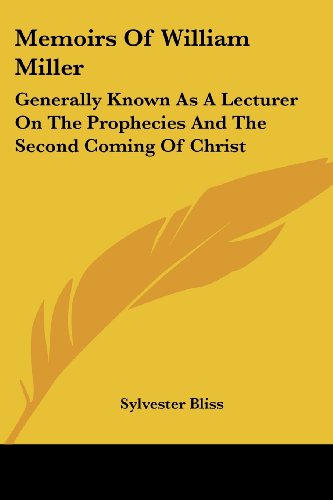 Memoirs Of William Miller

Generally Known As A Lecturer On The Prophecies And The Second Coming Of Christ

Sylvester Bliss